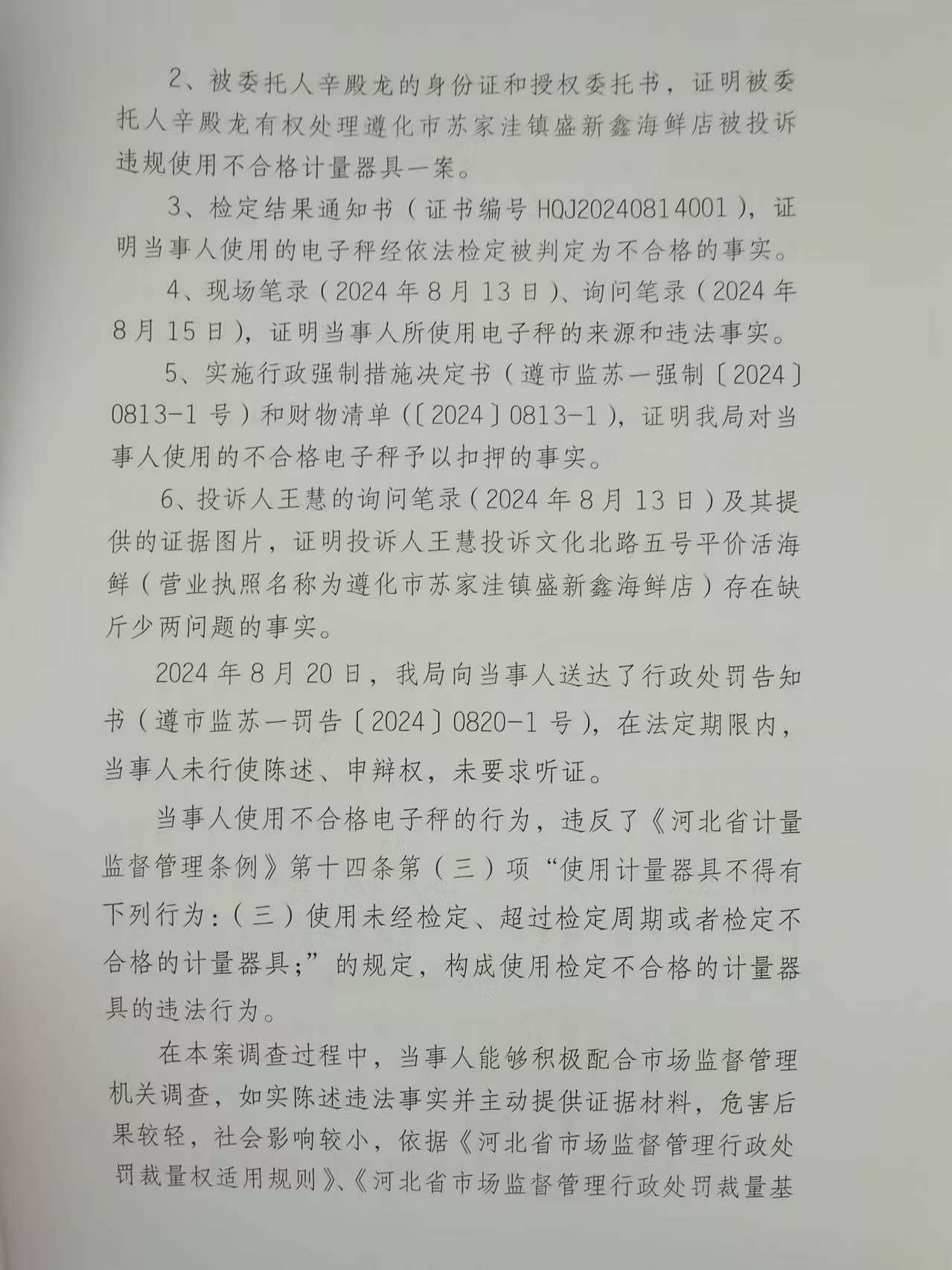 2、被委托人辛殿龙的身份证和授权委托书，证明被委托人辛殿龙有权处理遵化市苏家洼镇盛新鑫海鲜店被投诉违规使用不合格计量器具一案。

3、检定结果通知书（证书编号 HQJ20240814001），证明当事人使用的电子秤经依法检定被判定为不合格的事实。

4、现场笔录（2024 年 8 月 13 日）、询问笔录（2024 年 8 月 15 日），证明当事人所使用电子秤的来源和违法事实。

5、实施行政强制措施决定书（遵市监苏一强制〔2024〕0813-1 号）和财物清单（〔2024〕0813-1），证明我局对当事人使用的不合格电子秤予以扣押的事实。

6、投诉人王慧的询问笔录（2024 年 8 月 13 日）及其提供的证据图片，证明投诉人王慧投诉文化北路五号平价活海鲜（营业执照名称为遵化市苏家洼镇盛新鑫海鲜店）存在缺斤少两问题的事实。

2024 年 8 月 20 日，我局向当事人送达了行政处罚告知书（遵市监苏一罚告〔2024〕0820-1 号），在法定期限内，当事人未行使陈述、申辩权，未要求听证。

当事人使用不合格电子秤的行为，违反了《河北省计量监督管理条例》第十四条第（三）项“使用计量器具不得有下列行为：（三）使用未经检定、超过检定周期或者检定不合格的计量器具；”的规定，构成使用检定不合格的计量器具的违法行为。

在本案调查过程中，当事人能够积极配合市场监督管理机关调查，如实陈述违法事实并主动提供证据材料，危害后果较轻，社会影响较小，依据《河北省市场监督管理行政处罚裁量权适用规则》、《河北省市场监督管理行政处罚裁量基